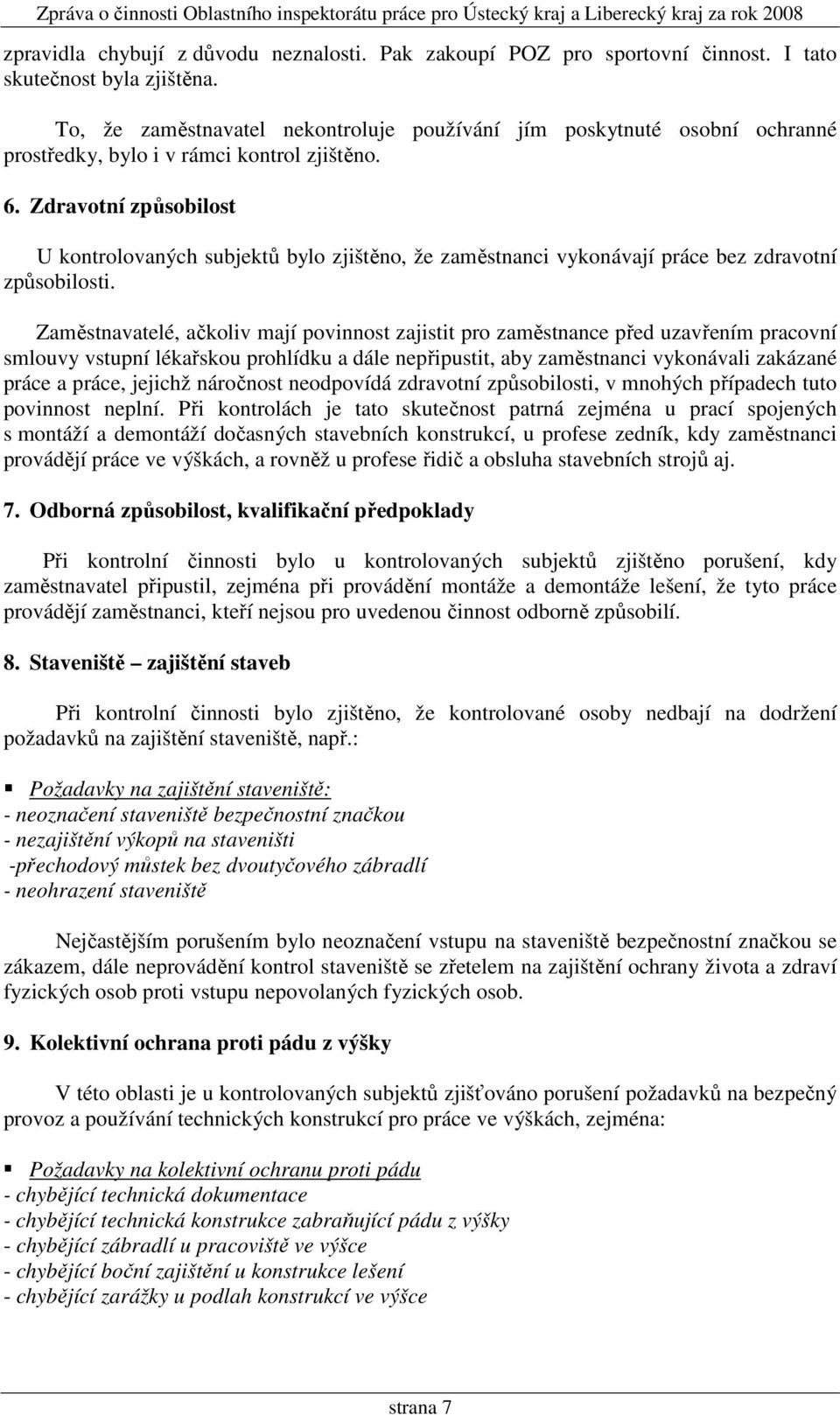 Zpráva o činnosti Oblastního inspektorátu práce pro Ústecký kraj a Liberecký kraj za rok 2008

zpravidla chybují z důvodu neznalosti. Pak zakoupí POZ pro sportovní činnost. I tato skutečnost byla zjištěna.

To, že zaměstnavatel nekontroluje používání jím poskytnuté osobní ochranné prostředky, bylo i v rámci kontrol zjištěno.

6. Zdravotní způsobilost

U kontrolovaných subjektů bylo zjištěno, že zaměstnanci vykonávají práce bez zdravotní způsobilosti.

Zaměstnavatelé, ačkoliv mají povinnost zajistit pro zaměstnance před uzavřením pracovní smlouvy vstupní lékařskou prohlídku a dále nepřipustit, aby zaměstnanci vykonávali zakázané práce a práce, jejichž náročnost neodpovídá zdravotní způsobilosti, v mnohých případech tuto povinnost neplní. Při kontrolách je tato skutečnost patrná zejména u prací spojených s montáží a demontáží dočasných stavebních konstrukcí, u profese zedník, kdy zaměstnanci provádějí práce ve výškách, a rovněž u profese řidič a obsluha stavebních strojů aj.

7. Odborná způsobilost, kvalifikační předpoklady

Při kontrolní činnosti bylo u kontrolovaných subjektů zjištěno porušení, kdy zaměstnavatel připustil, zejména při provádění montáže a demontáže lešení, že tyto práce provádějí zaměstnanci, kteří nejsou pro uvedenou činnost odborně způsobilí.

8. Staveniště – zajištění staveb

Při kontrolní činnosti bylo zjištěno, že kontrolované osoby nedbají na dodržení požadavků na zajištění staveniště, např.:

▪ Požadavky na zajištění staveniště:
- neoznačení staveniště bezpečnostní značkou
- nezajištění výkopů na staveništi
-přechodový můstek bez dvoutyčového zábradlí
- neohrazení staveniště

Nejčastějším porušením bylo neoznačení vstupu na staveniště bezpečnostní značkou se zákazem, dále neprovádění kontrol staveniště se zřetelem na zajištění ochrany života a zdraví fyzických osob proti vstupu nepovolaných fyzických osob.

9. Kolektivní ochrana proti pádu z výšky

V této oblasti je u kontrolovaných subjektů zjišťováno porušení požadavků na bezpečný provoz a používání technických konstrukcí pro práce ve výškách, zejména:

▪ Požadavky na kolektivní ochranu proti pádu
- chybějící technická dokumentace
- chybějící technická konstrukce zabraňující pádu z výšky
- chybějící zábradlí u pracoviště ve výšce
- chybějící boční zajištění u konstrukce lešení
- chybějící zarážky u podlah konstrukcí ve výšce

strana 7